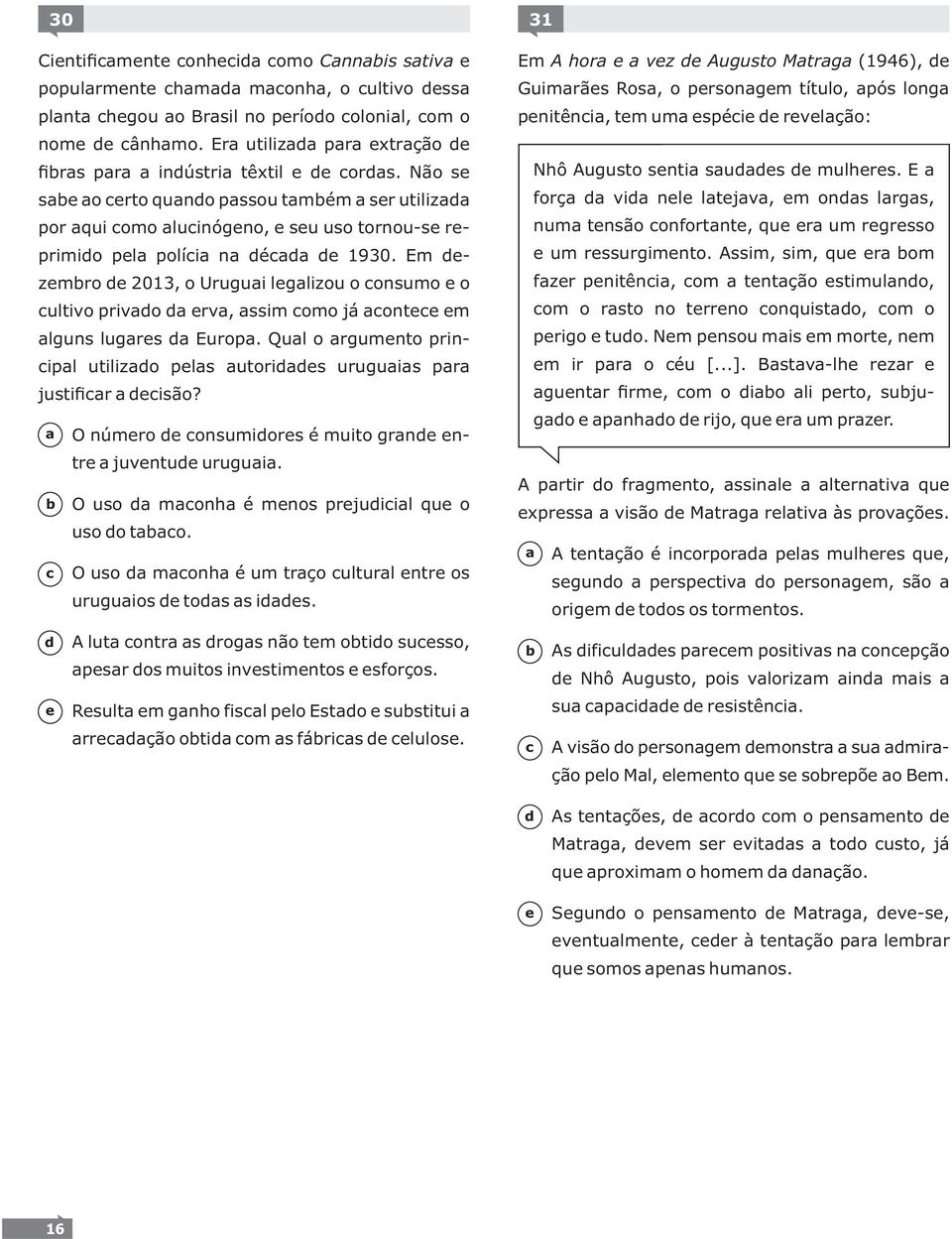 30

Cientificamente conhecida como Cannabis sativa e popularmente chamada maconha, o cultivo dessa planta chegou ao Brasil no período colonial, com o nome de cânhamo. Era utilizada para extração de fibras para a indústria têxtil e de cordas. Não se sabe ao certo quando passou também a ser utilizada por aqui como alucinógeno, e seu uso tornou-se reprimido pela polícia na década de 1930. Em dezembro de 2013, o Uruguai legalizou o consumo e o cultivo privado da erva, assim como já acontece em alguns lugares da Europa. Qual o argumento principal utilizado pelas autoridades uruguaias para justificar a decisão?

a O número de consumidores é muito grande entre a juventude uruguaia.

b O uso da maconha é menos prejudicial que o uso do tabaco.

c O uso da maconha é um traço cultural entre os uruguaios de todas as idades.

d A luta contra as drogas não tem obtido sucesso, apesar dos muitos investimentos e esforços.

e Resulta em ganho fiscal pelo Estado e substitui a arrecadação obtida com as fábricas de celulose.

31

Em A hora e a vez de Augusto Matraga (1946), de Guimarães Rosa, o personagem título, após longa penitência, tem uma espécie de revelação:

Nhô Augusto sentia saudades de mulheres. E a força da vida nele latejava, em ondas largas, numa tensão confortante, que era um regresso e um ressurgimento. Assim, sim, que era bom fazer penitência, com a tentação estimulando, com o rasto no terreno conquistado, com o perigo e tudo. Nem pensou mais em morte, nem em ir para o céu [...]. Bastava-lhe rezar e aguentar firme, com o diabo ali perto, subjugado e apanhado de rijo, que era um prazer.

A partir do fragmento, assinale a alternativa que expressa a visão de Matraga relativa às provações.

a A tentação é incorporada pelas mulheres que, segundo a perspectiva do personagem, são a origem de todos os tormentos.

b As dificuldades parecem positivas na concepção de Nhô Augusto, pois valorizam ainda mais a sua capacidade de resistência.

c A visão do personagem demonstra a sua admiração pelo Mal, elemento que se sobrepõe ao Bem.

d As tentações, de acordo com o pensamento de Matraga, devem ser evitadas a todo custo, já que aproximam o homem da danação.

e Segundo o pensamento de Matraga, deve-se, eventualmente, ceder à tentação para lembrar que somos apenas humanos.

16